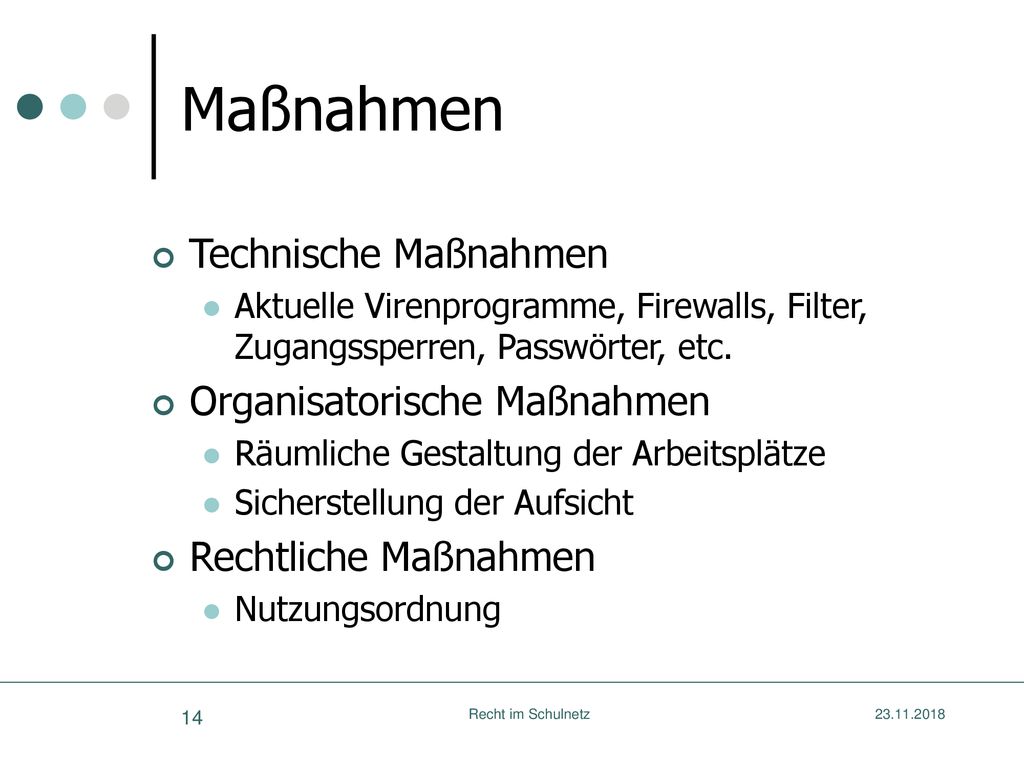 Maßnahmen

Technische Maßnahmen
Aktuelle Virenprogramme, Firewalls, Filter, Zugangssperren, Passwörter, etc.
Organisatorische Maßnahmen
Räumliche Gestaltung der Arbeitsplätze
Sicherstellung der Aufsicht
Rechtliche Maßnahmen
Nutzungsordnung

14
Recht im Schulnetz
23.11.2018